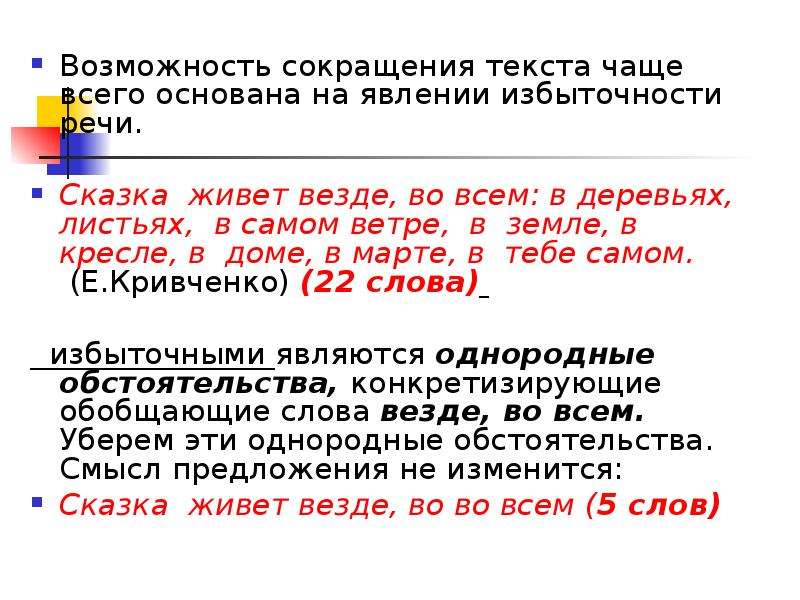 Возможность сокращения текста чаще всего основана на явлении избыточности речи.

Сказка живет везде, во всем: в деревьях, листьях, в самом ветре, в земле, в кресле, в доме, в марте, в тебе самом. (Е.Кривченко) (22 слова)

избыточными являются однородные обстоятельства, конкретизирующие обобщающие слова везде, во всем. Уберем эти однородные обстоятельства. Смысл предложения не изменится:

Сказка живет везде, во во всем (5 слов)